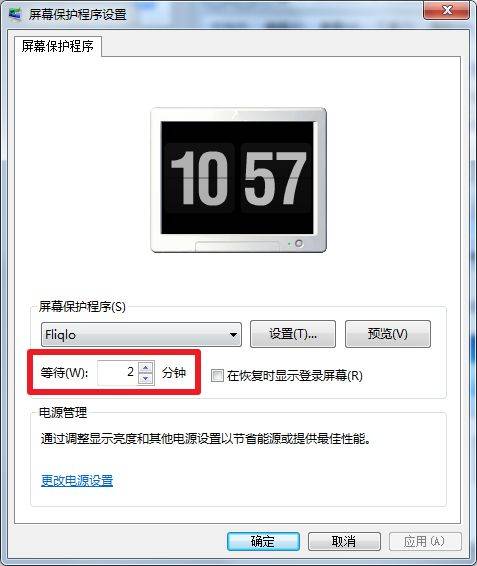 屏幕保护程序设置

屏幕保护程序

10 57

屏幕保护程序(S)

Fliqlo

设置(T)...

预览(V)

等待(W): 2 分钟

在恢复时显示登录屏幕(R)

电源管理

通过调整显示亮度和其他电源设置以节省能源或提供最佳性能。

更改电源设置

确定

取消

应用(A)